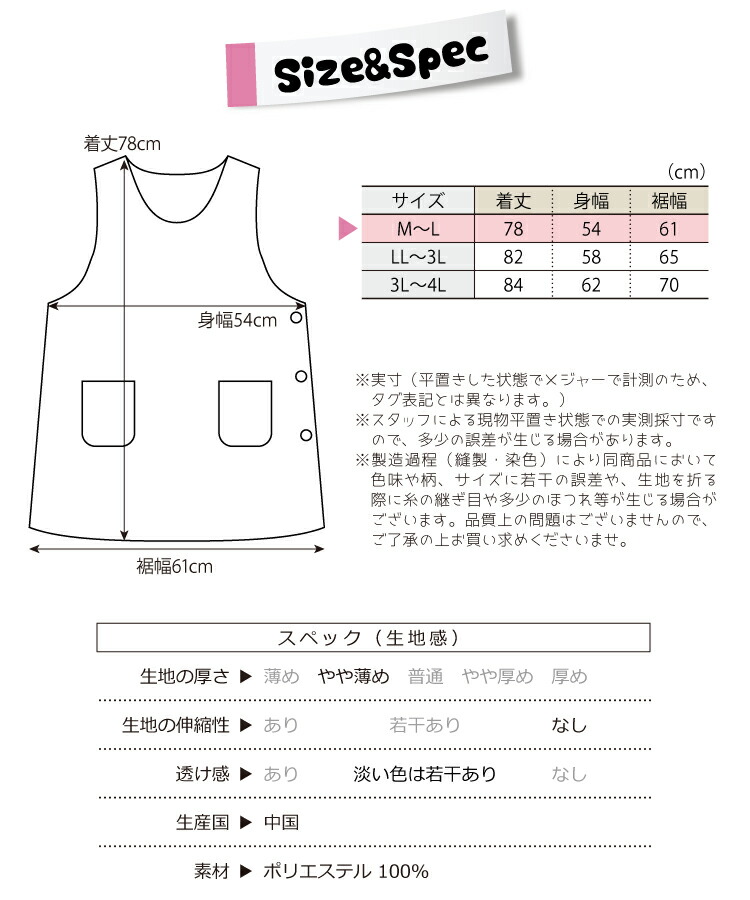 Size&Spec

着丈78cm

身幅54cm

裾幅61cm

(cm)

| サイズ | 着丈 | 身幅 | 裾幅 |
|---|---|---|---|
| M～L | 78 | 54 | 61 |
| LL～3L | 82 | 58 | 65 |
| 3L～4L | 84 | 62 | 70 |

※実寸（平置きした状態でメジャーで計測のため、タグ表記とは異なります。）
※スタッフによる現物平置き状態での実測採寸ですので、多少の誤差が生じる場合があります。
※製造過程（縫製・染色）により同商品において色味や柄、サイズに若干の誤差や、生地を折る際に糸の継ぎ目や多少のほつれ等が生じる場合がございます。品質上の問題はございませんので、ご了承の上お買い求めくださいませ。

スペック（生地感）

生地の厚さ ▶ 薄め　やや薄め　普通　やや厚め　厚め

生地の伸縮性 ▶ あり　若干あり　なし

透け感 ▶ あり　淡い色は若干あり　なし

生産国 ▶ 中国

素材 ▶ ポリエステル 100%